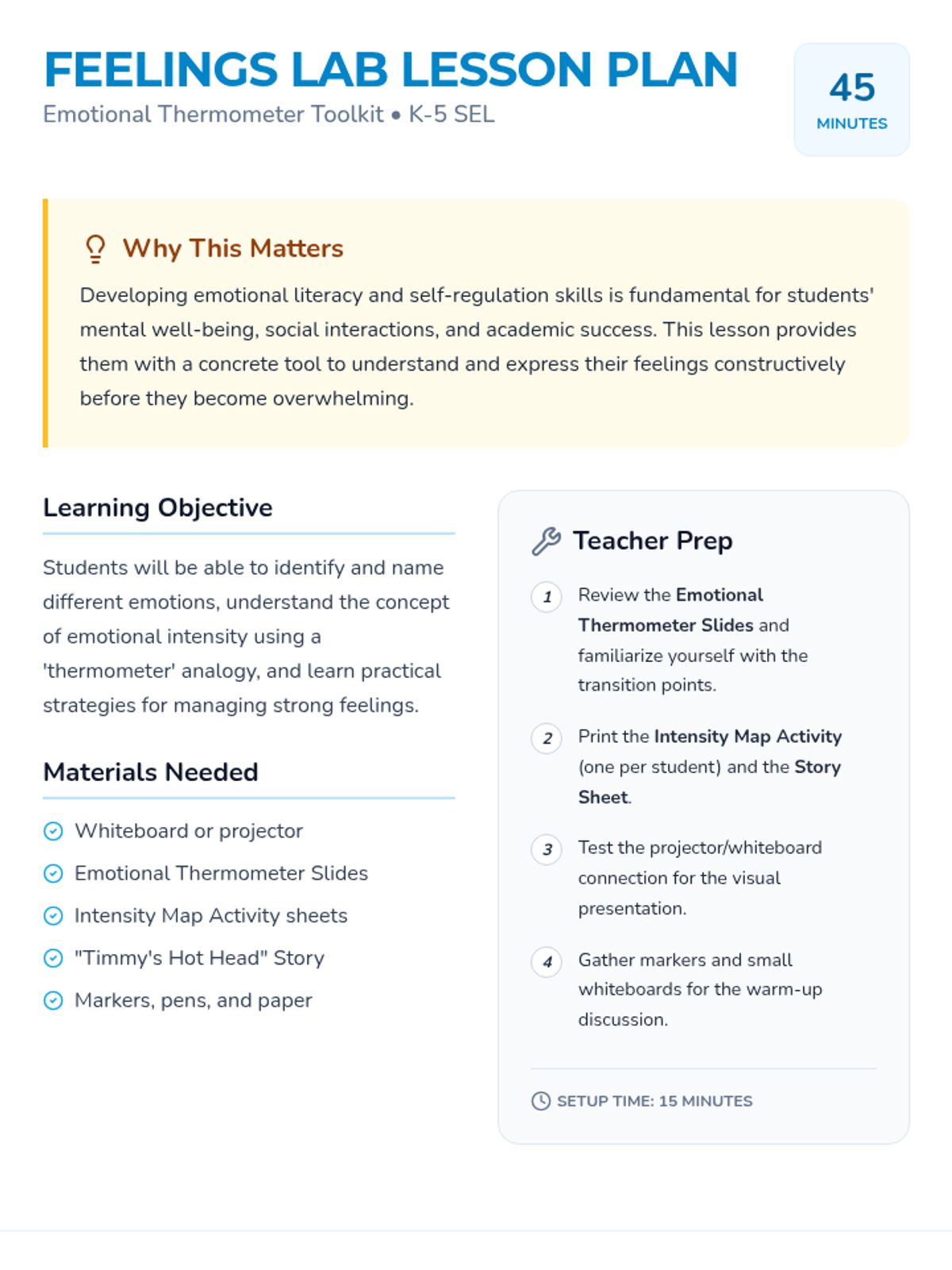 FEELINGS LAB LESSON PLAN
Emotional Thermometer Toolkit • K-5 SEL

45
MINUTES

Why This Matters
Developing emotional literacy and self-regulation skills is fundamental for students' mental well-being, social interactions, and academic success. This lesson provides them with a concrete tool to understand and express their feelings constructively before they become overwhelming.

Learning Objective
Students will be able to identify and name different emotions, understand the concept of emotional intensity using a 'thermometer' analogy, and learn practical strategies for managing strong feelings.

Materials Needed
Whiteboard or projector
Emotional Thermometer Slides
Intensity Map Activity sheets
"Timmy's Hot Head" Story
Markers, pens, and paper

Teacher Prep
1 Review the Emotional Thermometer Slides and familiarize yourself with the transition points.
2 Print the Intensity Map Activity (one per student) and the Story Sheet.
3 Test the projector/whiteboard connection for the visual presentation.
4 Gather markers and small whiteboards for the warm-up discussion.
SETUP TIME: 15 MINUTES